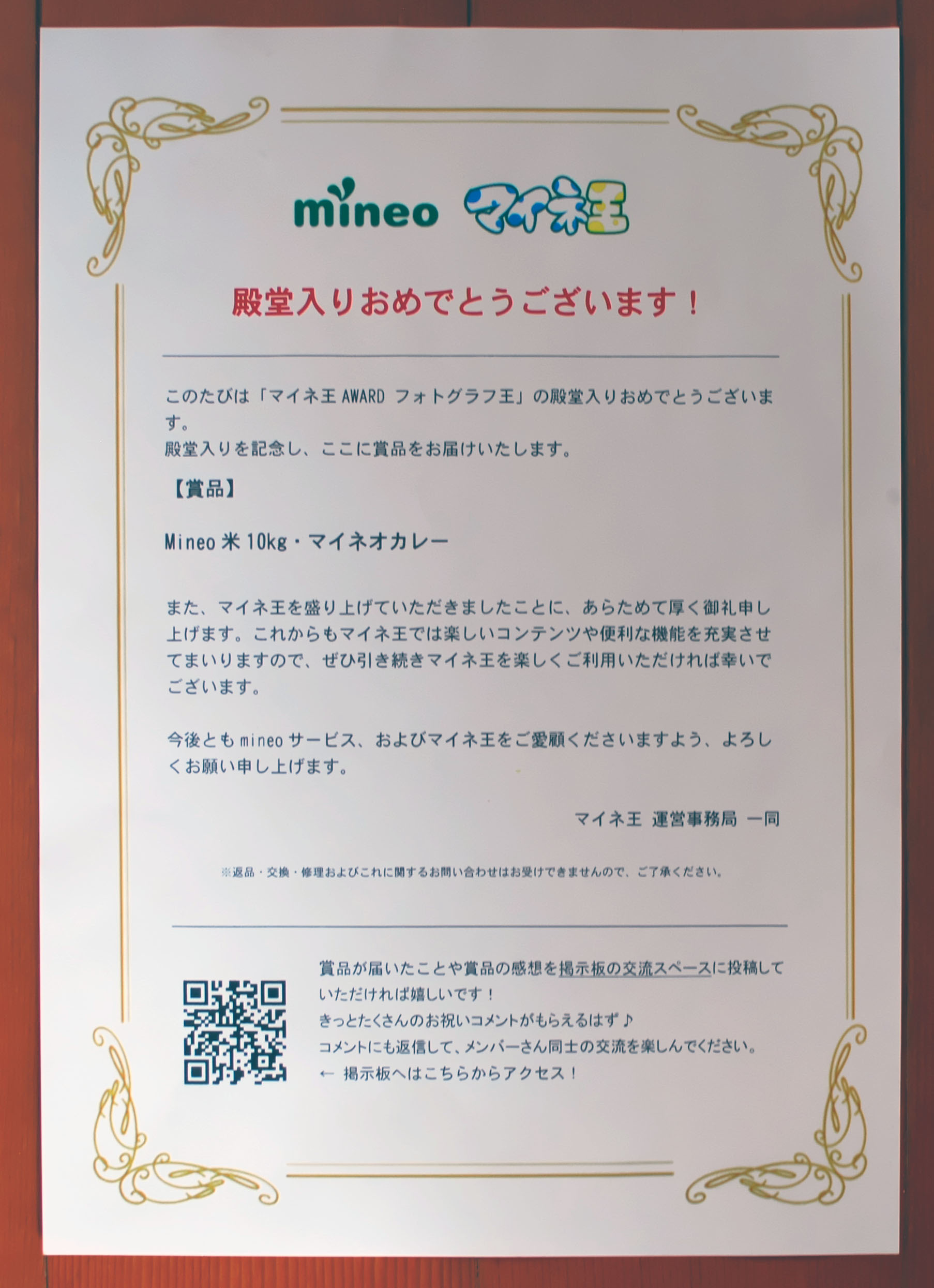 mineo マイネ王

殿堂入りおめでとうございます！

このたびは「マイネ王AWARD フォトグラフ王」の殿堂入りおめでとうございます。
殿堂入りを記念し、ここに賞品をお届けいたします。

【賞品】

Mineo米10kg・マイネオカレー

また、マイネ王を盛り上げていただきましたことに、あらためて厚く御礼申し上げます。これからもマイネ王では楽しいコンテンツや便利な機能を充実させてまいりますので、ぜひ引き続きマイネ王を楽しくご利用いただければ幸いでございます。

今後ともmineoサービス、およびマイネ王をご愛顧くださいますよう、よろしくお願い申し上げます。

マイネ王 運営事務局 一同

※返品・交換・修理およびこれに関するお問い合わせはお受けできませんので、ご了承ください。

賞品が届いたことや賞品の感想を掲示板の交流スペースに投稿していただければ嬉しいです！
きっとたくさんのお祝いコメントがもらえるはず♪
コメントにも返信して、メンバーさん同士の交流を楽しんでください。
← 掲示板へはこちらからアクセス！